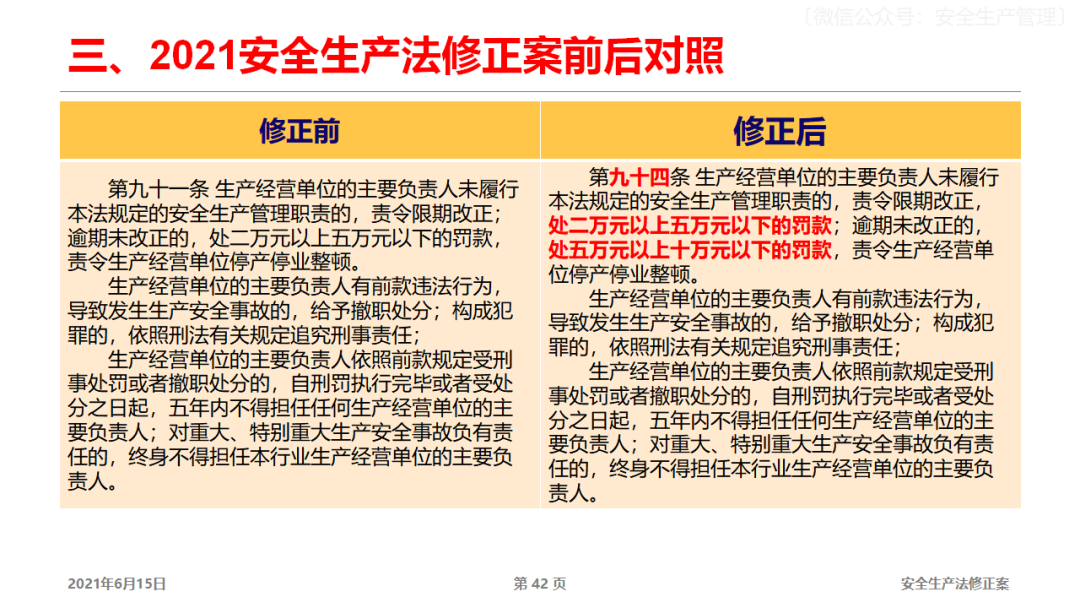 〔微信公众号：安全生产管理〕

三、2021安全生产法修正案前后对照

| 修正前 | 修正后 |
|---|---|
| 第九十一条 生产经营单位的主要负责人未履行本法规定的安全生产管理职责的，责令限期改正；逾期未改正的，处二万元以上五万元以下的罚款，责令生产经营单位停产停业整顿。<br>生产经营单位的主要负责人有前款违法行为，导致发生生产安全事故的，给予撤职处分；构成犯罪的，依照刑法有关规定追究刑事责任；<br>生产经营单位的主要负责人依照前款规定受刑事处罚或者撤职处分的，自刑罚执行完毕或者受处分之日起，五年内不得担任任何生产经营单位的主要负责人；对重大、特别重大生产安全事故负有责任的，终身不得担任本行业生产经营单位的主要负责人。 | 第九十四条 生产经营单位的主要负责人未履行本法规定的安全生产管理职责的，责令限期改正，处二万元以上五万元以下的罚款；逾期未改正的，处五万元以上十万元以下的罚款，责令生产经营单位停产停业整顿。<br>生产经营单位的主要负责人有前款违法行为，导致发生生产安全事故的，给予撤职处分；构成犯罪的，依照刑法有关规定追究刑事责任；<br>生产经营单位的主要负责人依照前款规定受刑事处罚或者撤职处分的，自刑罚执行完毕或者受处分之日起，五年内不得担任任何生产经营单位的主要负责人；对重大、特别重大生产安全事故负有责任的，终身不得担任本行业生产经营单位的主要负责人。 |

2021年6月15日 第 42 页 安全生产法修正案